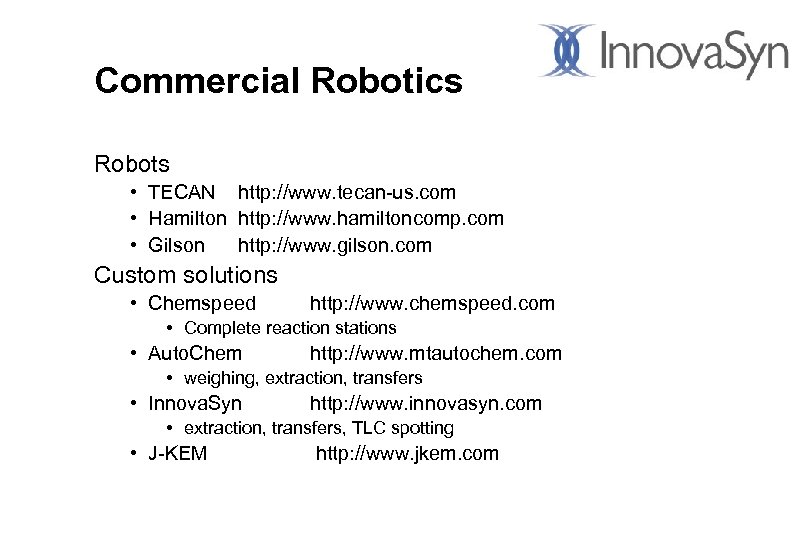 InnovaSyn

Commercial Robotics

Robots

• TECAN http://www.tecan-us.com
• Hamilton http://www.hamiltoncomp.com
• Gilson http://www.gilson.com

Custom solutions

• Chemspeed http://www.chemspeed.com
• Complete reaction stations
• AutoChem http://www.mtautochem.com
• weighing, extraction, transfers
• InnovaSyn http://www.innovasyn.com
• extraction, transfers, TLC spotting
• J-KEM http://www.jkem.com